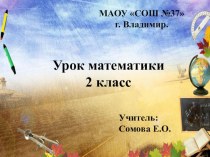 МАОУ «СОШ №37»
г. Владимир.

Урок математики
2 класс

Учитель:
Сомова Е.О.